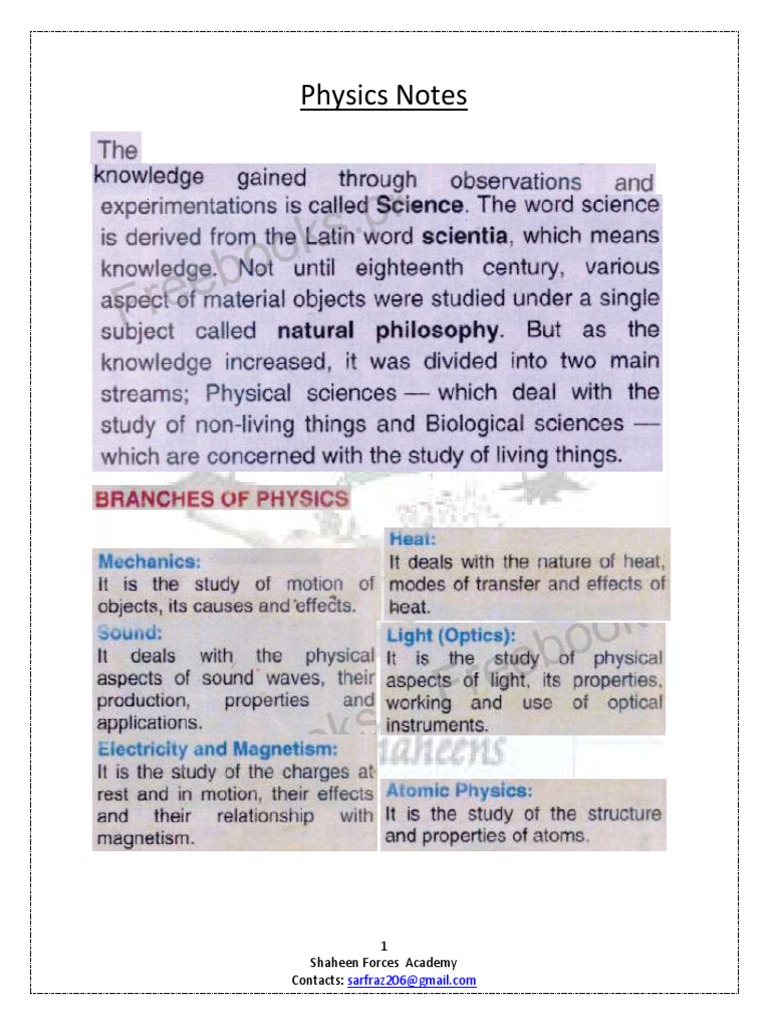 Physics Notes

The knowledge gained through observations and experimentations is called Science. The word science is derived from the Latin word scientia, which means knowledge. Not until eighteenth century, various aspect of material objects were studied under a single subject called natural philosophy. But as the knowledge increased, it was divided into two main streams; Physical sciences — which deal with the study of non-living things and Biological sciences — which are concerned with the study of living things.

BRANCHES OF PHYSICS

Mechanics:
It is the study of motion of objects, its causes and effects.

Sound:
It deals with the physical aspects of sound waves, their production, properties and applications.

Electricity and Magnetism:
It is the study of the charges at rest and in motion, their effects and their relationship with magnetism.

Heat:
It deals with the nature of heat, modes of transfer and effects of heat.

Light (Optics):
It is the study of physical aspects of light, its properties, working and use of optical instruments.

Atomic Physics:
It is the study of the structure and properties of atoms.

1
Shaheen Forces Academy
Contacts: sarfraz206@gmail.com